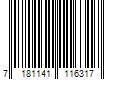 7 181141 116317